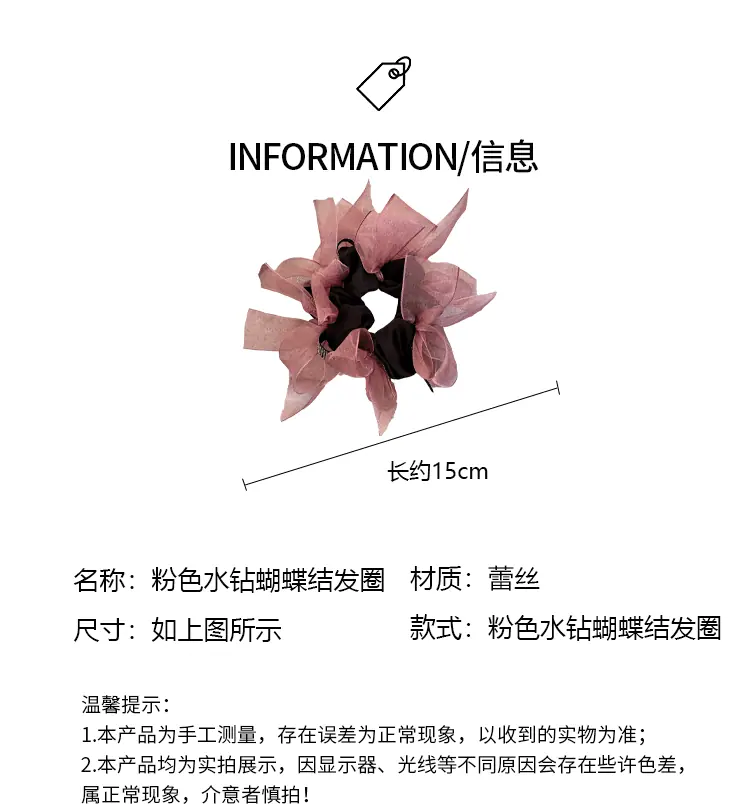 INFORMATION/信息

长约15cm

名称：粉色水钻蝴蝶结发圈 材质：蕾丝

尺寸：如上图所示 款式：粉色水钻蝴蝶结发圈

温馨提示：
1.本产品为手工测量，存在误差为正常现象，以收到的实物为准；
2.本产品均为实拍展示，因显示器、光线等不同原因会存在些许色差，属正常现象，介意者慎拍！